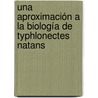 una aproximación a la biología de typhlonectes natans